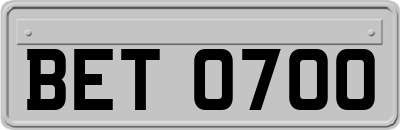 BET 0700